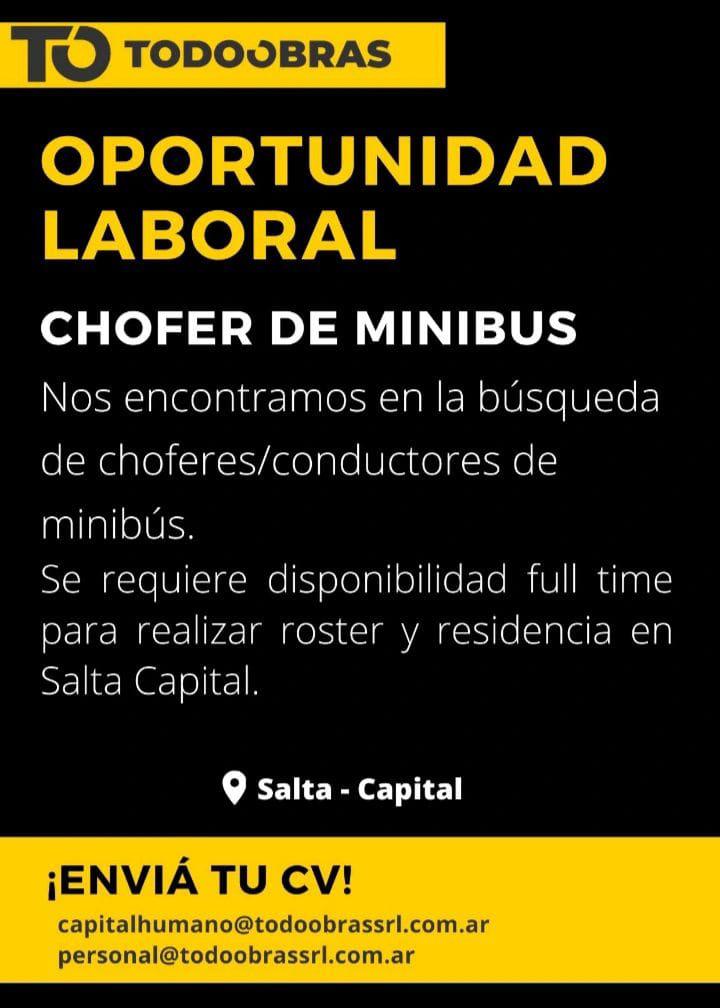 TO TODOOBRAS

OPORTUNIDAD LABORAL

CHOFER DE MINIBUS

Nos encontramos en la búsqueda de choferes/conductores de minibús.

Se requiere disponibilidad full time para realizar roster y residencia en Salta Capital.

Salta - Capital

¡ENVIÁ TU CV!

capitalhumano@todoobrassrl.com.ar
personal@todoobrassrl.com.ar